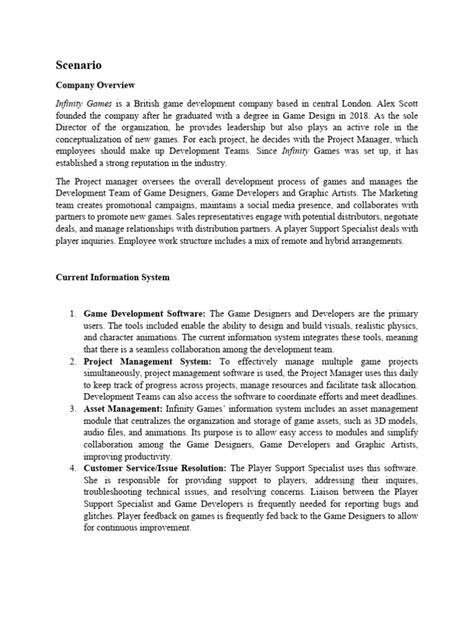 Scenario

Company Overview

Infinity Games is a British game development company based in central London. Alex Scott founded the company after he graduated with a degree in Game Design in 2018. As the sole Director of the organization, he provides leadership but also plays an active role in the conceptualization of new games. For each project, he decides with the Project Manager, which employees should make up Development Teams. Since Infinity Games was set up, it has established a strong reputation in the industry.

The Project manager oversees the overall development process of games and manages the Development Team of Game Designers, Game Developers and Graphic Artists. The Marketing team creates promotional campaigns, maintains a social media presence, and collaborates with partners to promote new games. Sales representatives engage with potential distributors, negotiate deals, and manage relationships with distribution partners. A player Support Specialist deals with player inquiries. Employee work structure includes a mix of remote and hybrid arrangements.

Current Information System

1. Game Development Software: The Game Designers and Developers are the primary users. The tools included enable the ability to design and build visuals, realistic physics, and character animations. The current information system integrates these tools, meaning that there is a seamless collaboration among the development team.
2. Project Management System: To effectively manage multiple game projects simultaneously, project management software is used, the Project Manager uses this daily to keep track of progress across projects, manage resources and facilitate task allocation. Development Teams can also access the software to coordinate efforts and meet deadlines.
3. Asset Management: Infinity Games' information system includes an asset management module that centralizes the organization and storage of game assets, such as 3D models, audio files, and animations. Its purpose is to allow easy access to modules and simplify collaboration among the Game Designers, Game Developers and Graphic Artists, improving productivity.
4. Customer Service/Issue Resolution: The Player Support Specialist uses this software. She is responsible for providing support to players, addressing their inquires, troubleshooting technical issues, and resolving concerns. Liaison between the Player Support Specialist and Game Developers is frequently needed for reporting bugs and glitches. Player feedback on games is frequently fed back to the Game Designers to allow for continuous improvement.